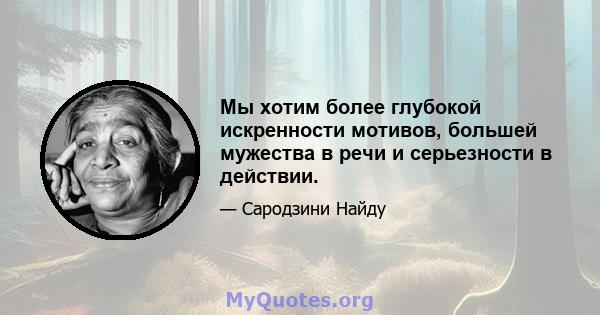 Мы хотим более глубокой искренности мотивов, большей мужества в речи и серьезности в действии.

— Сародзини Найду

MyQuotes.org